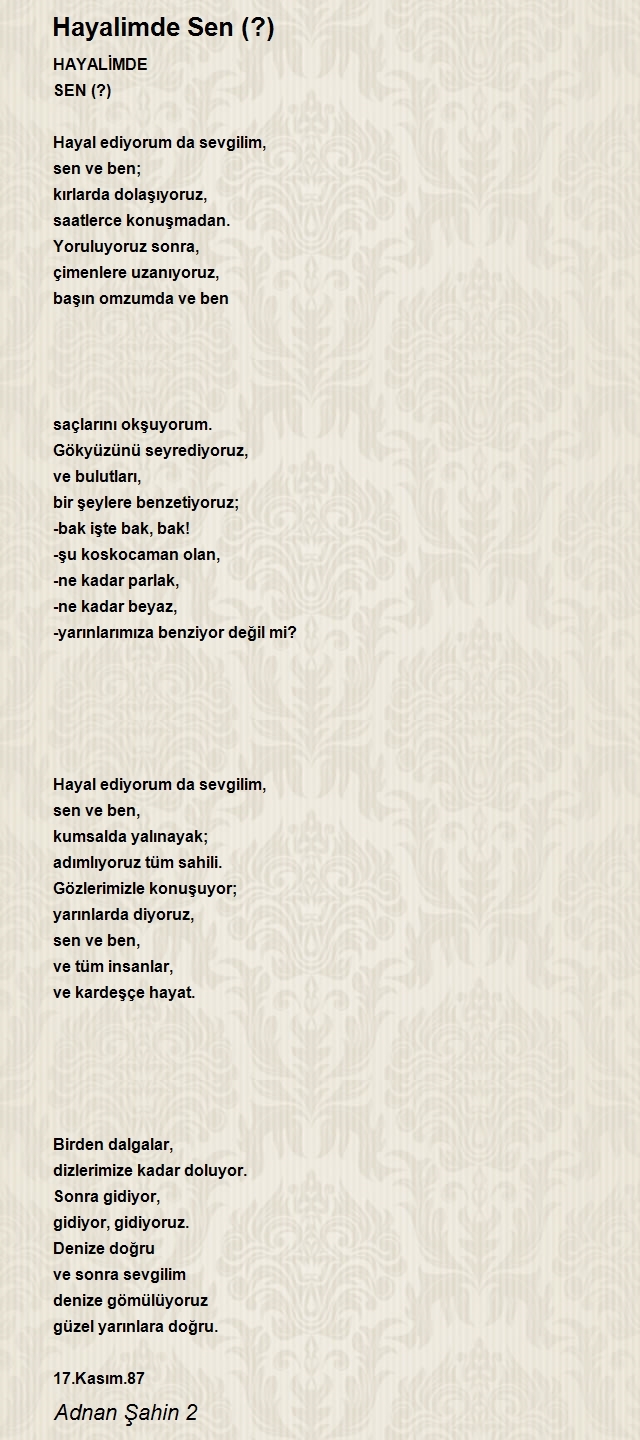 Hayalimde Sen (?)

HAYALİMDE
SEN (?)

Hayal ediyorum da sevgilim,
sen ve ben;
kırlarda dolaşıyoruz,
saatlerce konuşmadan.
Yoruluyoruz sonra,
çimenlere uzanıyoruz,
başın omzumda ve ben

saçlarını okşuyorum.
Gökyüzünü seyrediyoruz,
ve bulutları,
bir şeylere benzetiyoruz;
-bak işte bak, bak!
-şu koskocaman olan,
-ne kadar parlak,
-ne kadar beyaz,
-yarınlarımıza benziyor değil mi?

Hayal ediyorum da sevgilim,
sen ve ben,
kumsalda yalınayak;
adımlıyoruz tüm sahili.
Gözlerimizle konuşuyor;
yarınlarda diyoruz,
sen ve ben,
ve tüm insanlar,
ve kardeşçe hayat.

Birden dalgalar,
dizlerimize kadar doluyor.
Sonra gidiyor,
gidiyor, gidiyoruz.
Denize doğru
ve sonra sevgilim
denize gömülüyoruz
güzel yarınlara doğru.

17.Kasım.87

Adnan Şahin 2